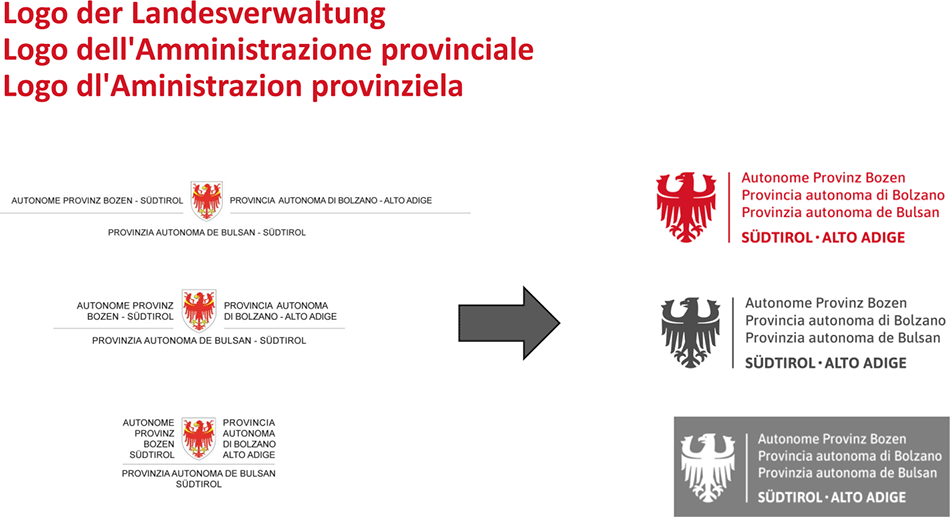 Logo der Landesverwaltung
Logo dell'Amministrazione provinciale
Logo dl'Aministrazion provinziela

AUTONOME PROVINZ BOZEN - SÜDTIROL PROVINCIA AUTONOMA DI BOLZANO - ALTO ADIGE
PROVINZIA AUTONOMA DE BULSAN - SÜDTIROL

AUTONOME PROVINZ BOZEN - SÜDTIROL PROVINCIA AUTONOMA DI BOLZANO - ALTO ADIGE
PROVINZIA AUTONOMA DE BULSAN - SÜDTIROL

AUTONOME PROVINZ BOZEN SÜDTIROL PROVINCIA AUTONOMA DI BOLZANO ALTO ADIGE
PROVINZIA AUTONOMA DE BULSAN SÜDTIROL

Autonome Provinz Bozen
Provincia autonoma di Bolzano
Provinzia autonoma de Bulsan
SÜDTIROL · ALTO ADIGE

Autonome Provinz Bozen
Provincia autonoma di Bolzano
Provinzia autonoma de Bulsan
SÜDTIROL · ALTO ADIGE

Autonome Provinz Bozen
Provincia autonoma di Bolzano
Provinzia autonoma de Bulsan
SÜDTIROL · ALTO ADIGE